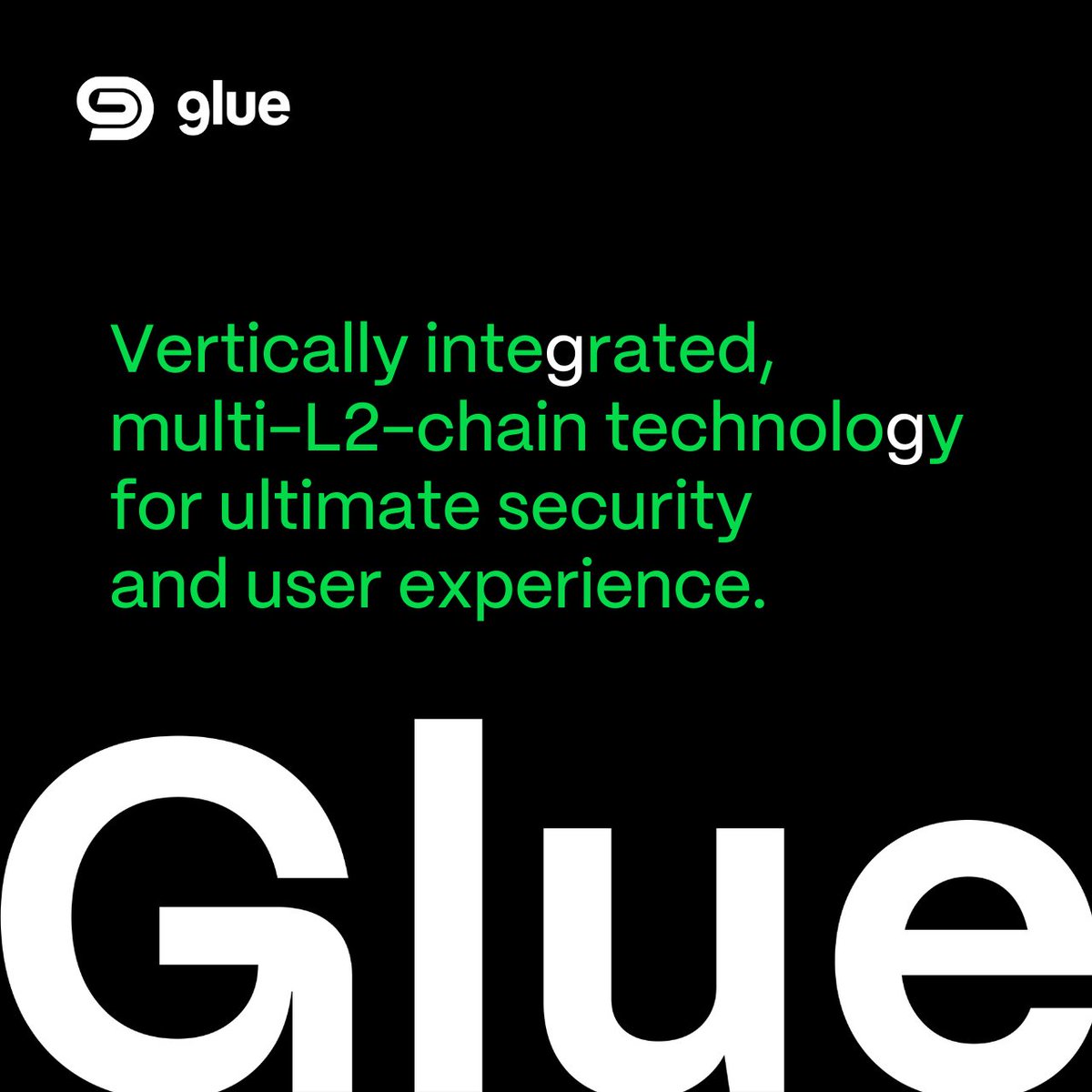 glue

Vertically integrated, multi-L2-chain technology for ultimate security and user experience.

Glue